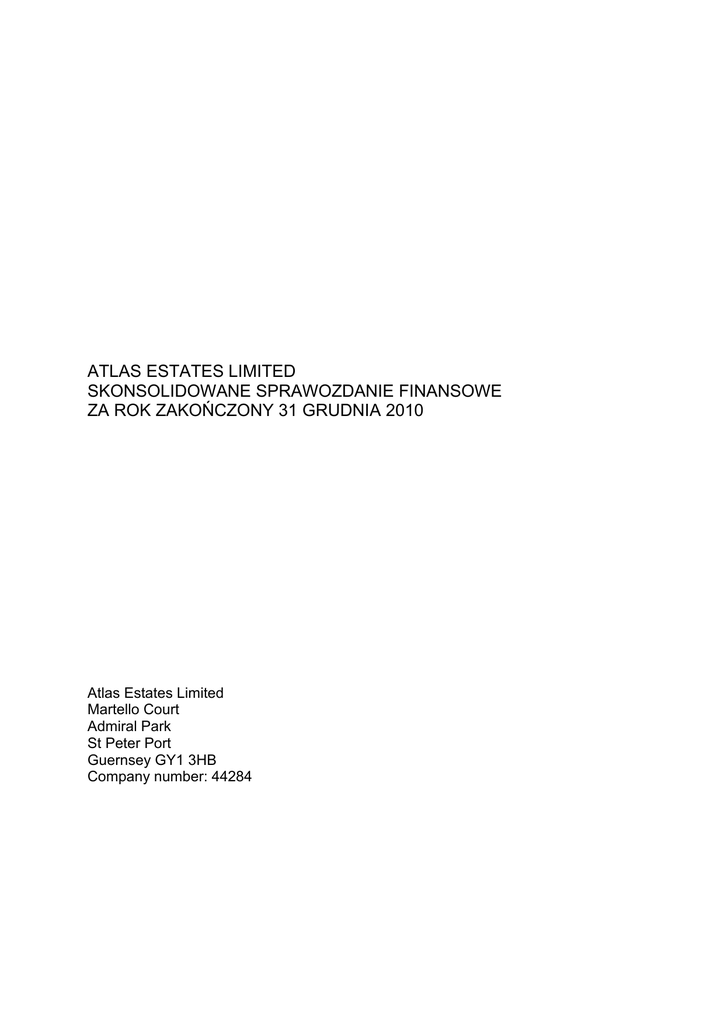 ATLAS ESTATES LIMITED
SKONSOLIDOWANE SPRAWOZDANIE FINANSOWE
ZA ROK ZAKOŃCZONY 31 GRUDNIA 2010

Atlas Estates Limited
Martello Court
Admiral Park
St Peter Port
Guernsey GY1 3HB
Company number: 44284